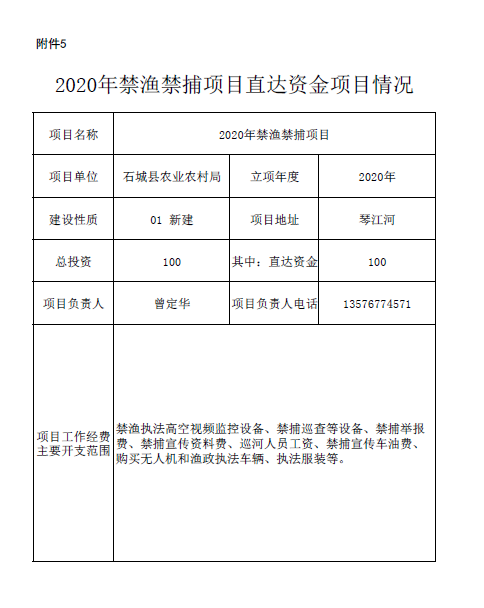 附件5

2020年禁渔禁捕项目直达资金项目情况

| 项目名称 | 2020年禁渔禁捕项目 | | |
|---|---|---|---|
| 项目单位 | 石城县农业农村局 | 立项年度 | 2020年 |
| 建设性质 | 01 新建 | 项目地址 | 琴江河 |
| 总投资 | 100 | 其中：直达资金 | 100 |
| 项目负责人 | 曾定华 | 项目负责人电话 | 13576774571 |
| 项目工作经费主要开支范围 | 禁渔执法高空视频监控设备、禁捕巡查等设备、禁捕举报费、禁捕宣传资料费、巡河人员工资、禁捕宣传车油费、购买无人机和渔政执法车辆、执法服装等。 | | |